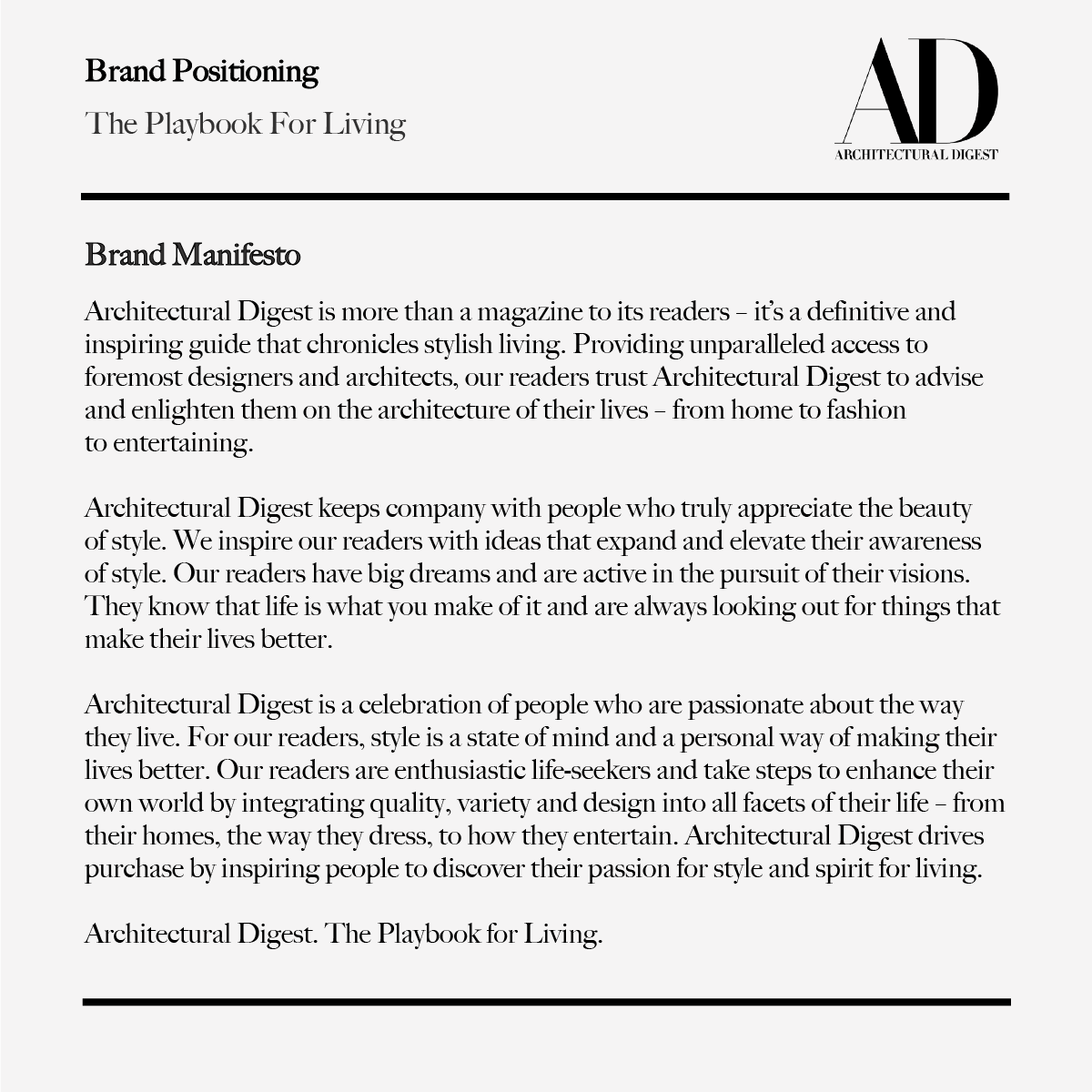 Brand Positioning

The Playbook For Living

AD
ARCHITECTURAL DIGEST

Brand Manifesto

Architectural Digest is more than a magazine to its readers – it's a definitive and inspiring guide that chronicles stylish living. Providing unparalleled access to foremost designers and architects, our readers trust Architectural Digest to advise and enlighten them on the architecture of their lives – from home to fashion to entertaining.

Architectural Digest keeps company with people who truly appreciate the beauty of style. We inspire our readers with ideas that expand and elevate their awareness of style. Our readers have big dreams and are active in the pursuit of their visions. They know that life is what you make of it and are always looking out for things that make their lives better.

Architectural Digest is a celebration of people who are passionate about the way they live. For our readers, style is a state of mind and a personal way of making their lives better. Our readers are enthusiastic life-seekers and take steps to enhance their own world by integrating quality, variety and design into all facets of their life – from their homes, the way they dress, to how they entertain. Architectural Digest drives purchase by inspiring people to discover their passion for style and spirit for living.

Architectural Digest. The Playbook for Living.